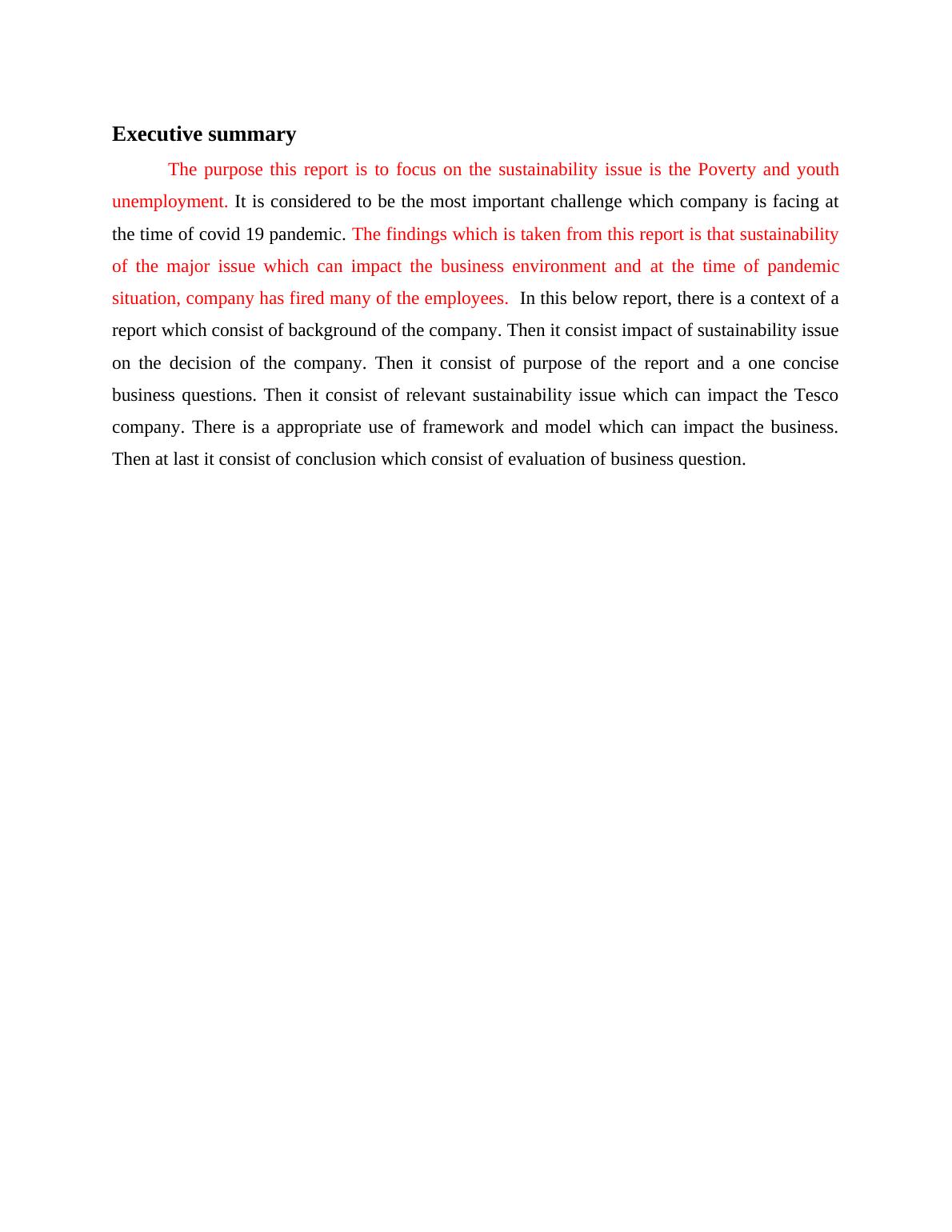 Executive summary

The purpose this report is to focus on the sustainability issue is the Poverty and youth unemployment. It is considered to be the most important challenge which company is facing at the time of covid 19 pandemic. The findings which is taken from this report is that sustainability of the major issue which can impact the business environment and at the time of pandemic situation, company has fired many of the employees. In this below report, there is a context of a report which consist of background of the company. Then it consist impact of sustainability issue on the decision of the company. Then it consist of purpose of the report and a one concise business questions. Then it consist of relevant sustainability issue which can impact the Tesco company. There is a appropriate use of framework and model which can impact the business. Then at last it consist of conclusion which consist of evaluation of business question.